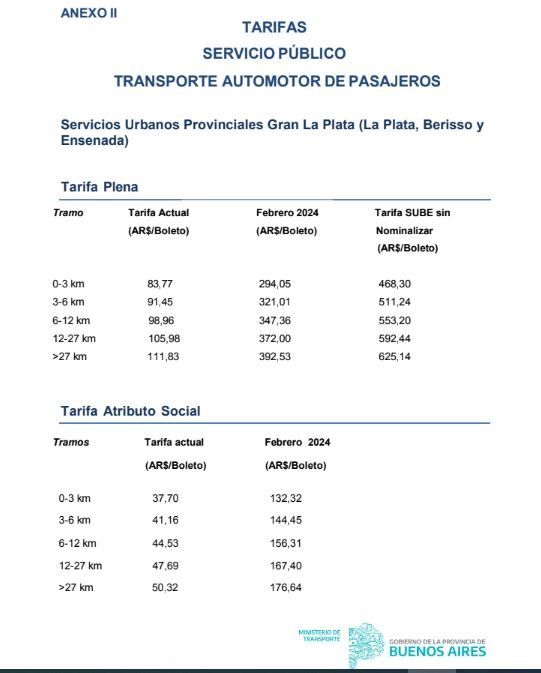 ANEXO II

TARIFAS

SERVICIO PÚBLICO

TRANSPORTE AUTOMOTOR DE PASAJEROS

Servicios Urbanos Provinciales Gran La Plata (La Plata, Berisso y Ensenada)

Tarifa Plena

| Tramo | Tarifa Actual (AR$/Boleto) | Febrero 2024 (AR$/Boleto) | Tarifa SUBE sin Nominalizar (AR$/Boleto) |
|---|---|---|---|
| 0-3 km | 83,77 | 294,05 | 468,30 |
| 3-6 km | 91,45 | 321,01 | 511,24 |
| 6-12 km | 98,96 | 347,36 | 553,20 |
| 12-27 km | 105,98 | 372,00 | 592,44 |
| >27 km | 111,83 | 392,53 | 625,14 |

Tarifa Atributo Social

| Tramos | Tarifa actual (AR$/Boleto) | Febrero 2024 (AR$/Boleto) |
|---|---|---|
| 0-3 km | 37,70 | 132,32 |
| 3-6 km | 41,16 | 144,45 |
| 6-12 km | 44,53 | 156,31 |
| 12-27 km | 47,69 | 167,40 |
| >27 km | 50,32 | 176,64 |

MINISTERIO DE TRANSPORTE

GOBIERNO DE LA PROVINCIA DE
BUENOS AIRES